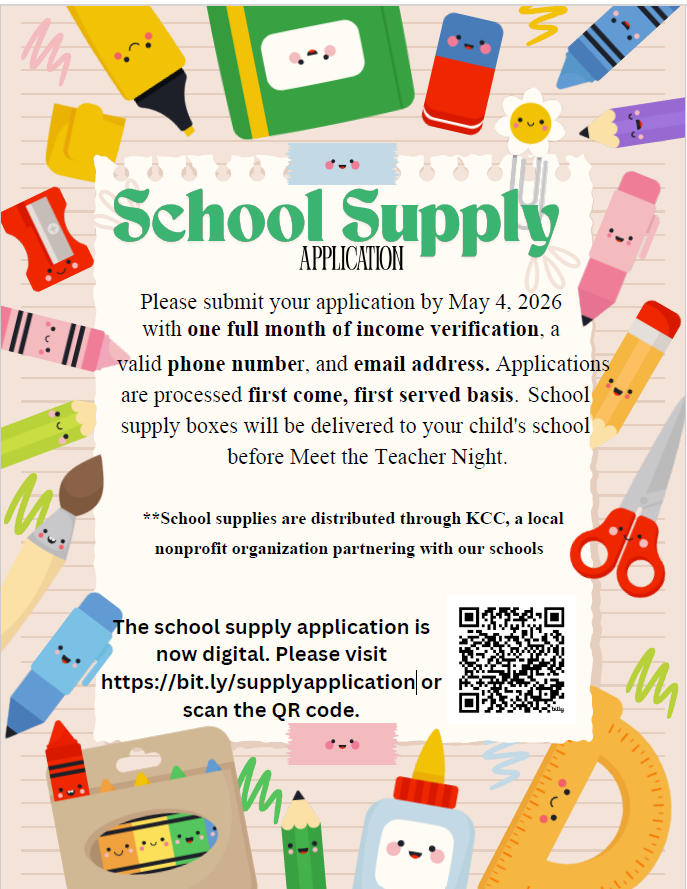 School Supply
APPLICATION

Please submit your application by May 4, 2026 with one full month of income verification, a valid phone number, and email address. Applications are processed first come, first served basis. School supply boxes will be delivered to your child's school before Meet the Teacher Night.

**School supplies are distributed through KCC, a local nonprofit organization partnering with our schools

The school supply application is now digital. Please visit https://bit.ly/supplyapplication or scan the QR code.